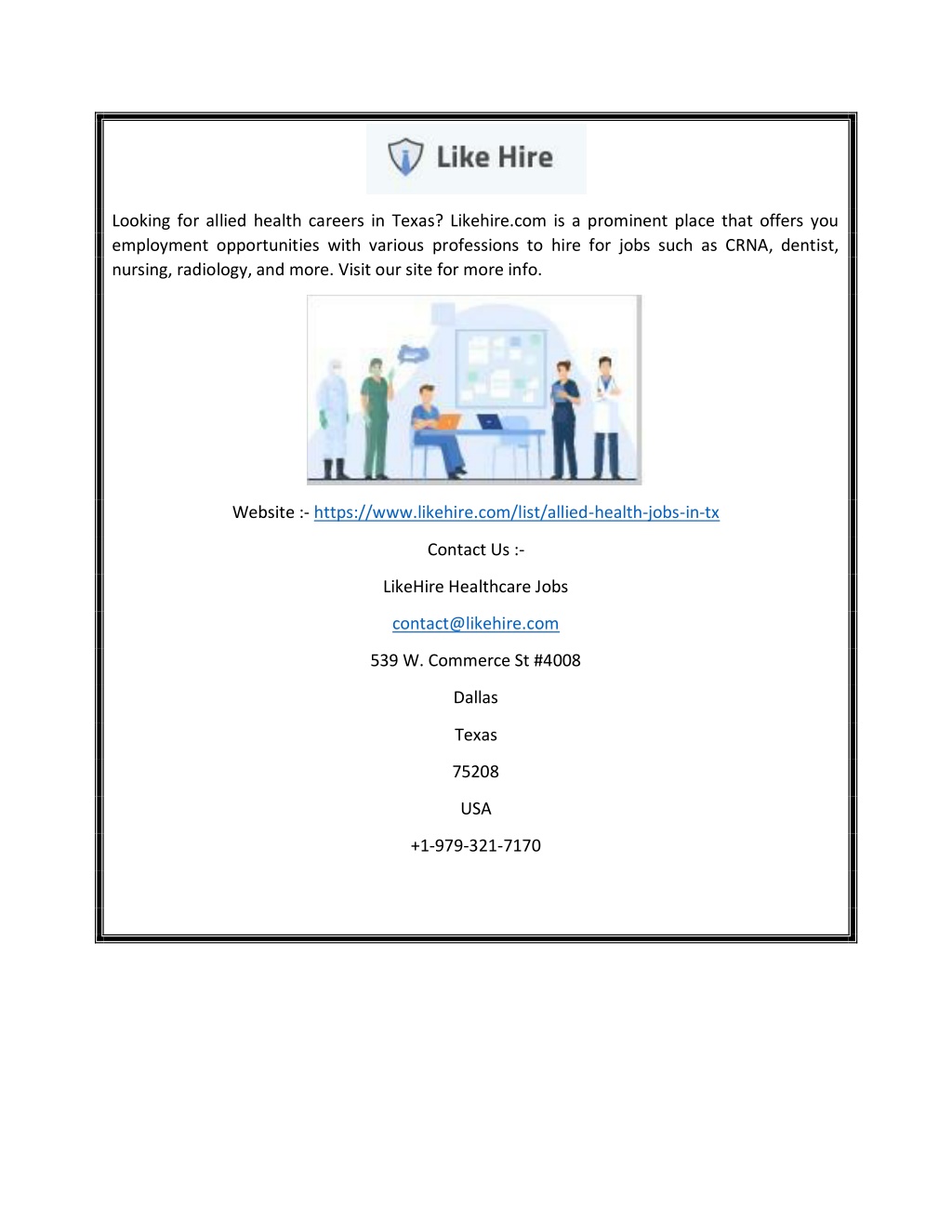 Like Hire

Looking for allied health careers in Texas? Likehire.com is a prominent place that offers you employment opportunities with various professions to hire for jobs such as CRNA, dentist, nursing, radiology, and more. Visit our site for more info.

Website :- https://www.likehire.com/list/allied-health-jobs-in-tx

Contact Us :-

LikeHire Healthcare Jobs

contact@likehire.com

539 W. Commerce St #4008

Dallas

Texas

75208

USA

+1-979-321-7170